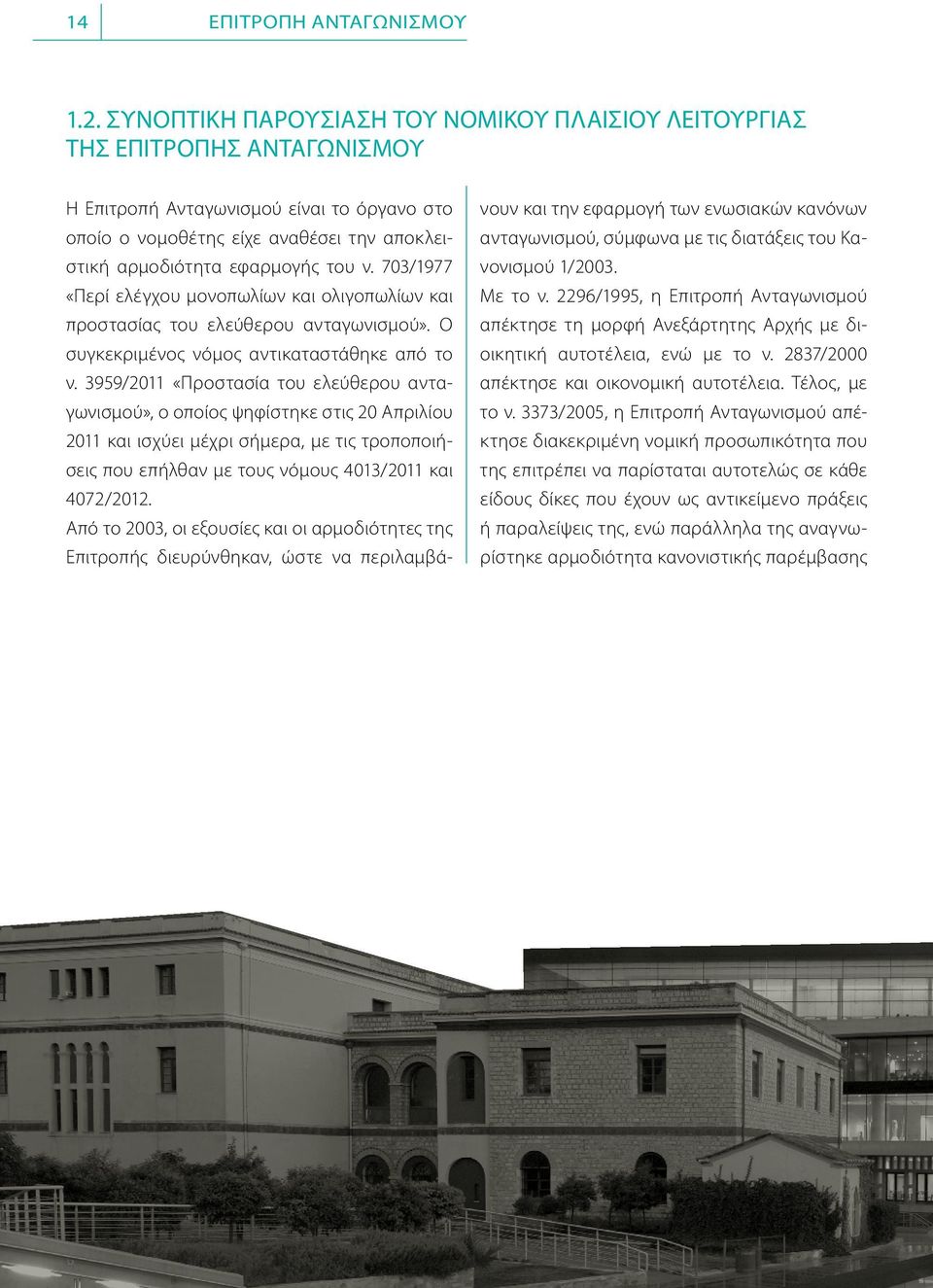 14 ΕΠΙΤΡΟΠΗ ΑΝΤΑΓΩΝΙΣΜΟΥ

1.2. ΣΥΝΟΠΤΙΚΗ ΠΑΡΟΥΣΙΑΣΗ ΤΟΥ ΝΟΜΙΚΟΥ ΠΛΑΙΣΙΟΥ ΛΕΙΤΟΥΡΓΙΑΣ ΤΗΣ ΕΠΙΤΡΟΠΗΣ ΑΝΤΑΓΩΝΙΣΜΟΥ

Η Επιτροπή Ανταγωνισμού είναι το όργανο στο οποίο ο νομοθέτης είχε αναθέσει την αποκλειστική αρμοδιότητα εφαρμογής του ν. 703/1977 «Περί ελέγχου μονοπωλίων και ολιγοπωλίων και προστασίας του ελεύθερου ανταγωνισμού». Ο συγκεκριμένος νόμος αντικαταστάθηκε από το ν. 3959/2011 «Προστασία του ελεύθερου ανταγωνισμού», ο οποίος ψηφίστηκε στις 20 Απριλίου 2011 και ισχύει μέχρι σήμερα, με τις τροποποιήσεις που επήλθαν με τους νόμους 4013/2011 και 4072/2012.
Από το 2003, οι εξουσίες και οι αρμοδιότητες της Επιτροπής διευρύνθηκαν, ώστε να περιλαμβάνουν και την εφαρμογή των ενωσιακών κανόνων ανταγωνισμού, σύμφωνα με τις διατάξεις του Κανονισμού 1/2003.
Με το ν. 2296/1995, η Επιτροπή Ανταγωνισμού απέκτησε τη μορφή Ανεξάρτητης Αρχής με διοικητική αυτοτέλεια, ενώ με το ν. 2837/2000 απέκτησε και οικονομική αυτοτέλεια. Τέλος, με το ν. 3373/2005, η Επιτροπή Ανταγωνισμού απέκτησε διακεκριμένη νομική προσωπικότητα που της επιτρέπει να παρίσταται αυτοτελώς σε κάθε είδους δίκες που έχουν ως αντικείμενο πράξεις ή παραλείψεις της, ενώ παράλληλα της αναγνωρίστηκε αρμοδιότητα κανονιστικής παρέμβασης